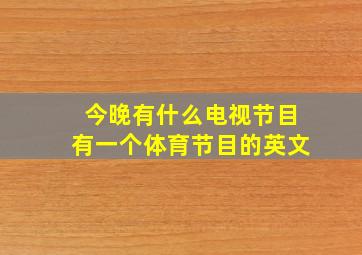 今晚有什么电视节目
有一个体育节目的英文